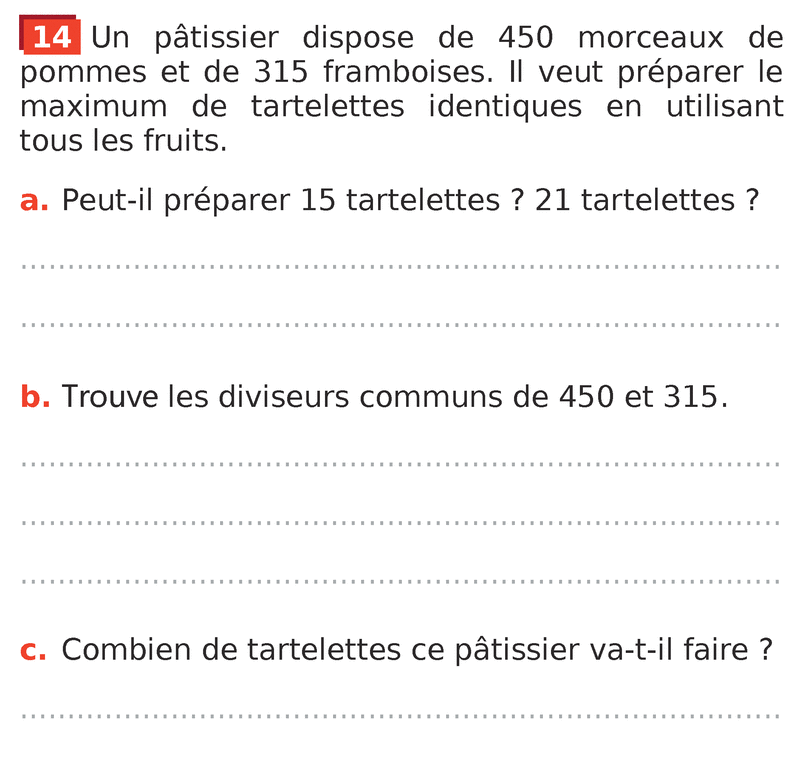 14 Un pâtissier dispose de 450 morceaux de pommes et de 315 framboises. Il veut préparer le maximum de tartelettes identiques en utilisant tous les fruits.

a. Peut-il préparer 15 tartelettes ? 21 tartelettes ?

b. Trouve les diviseurs communs de 450 et 315.

c. Combien de tartelettes ce pâtissier va-t-il faire ?